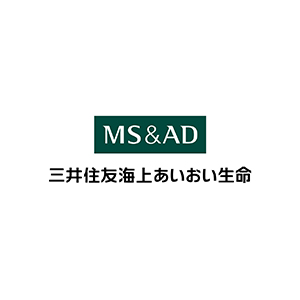 MS&AD

三井住友海上あいおい生命